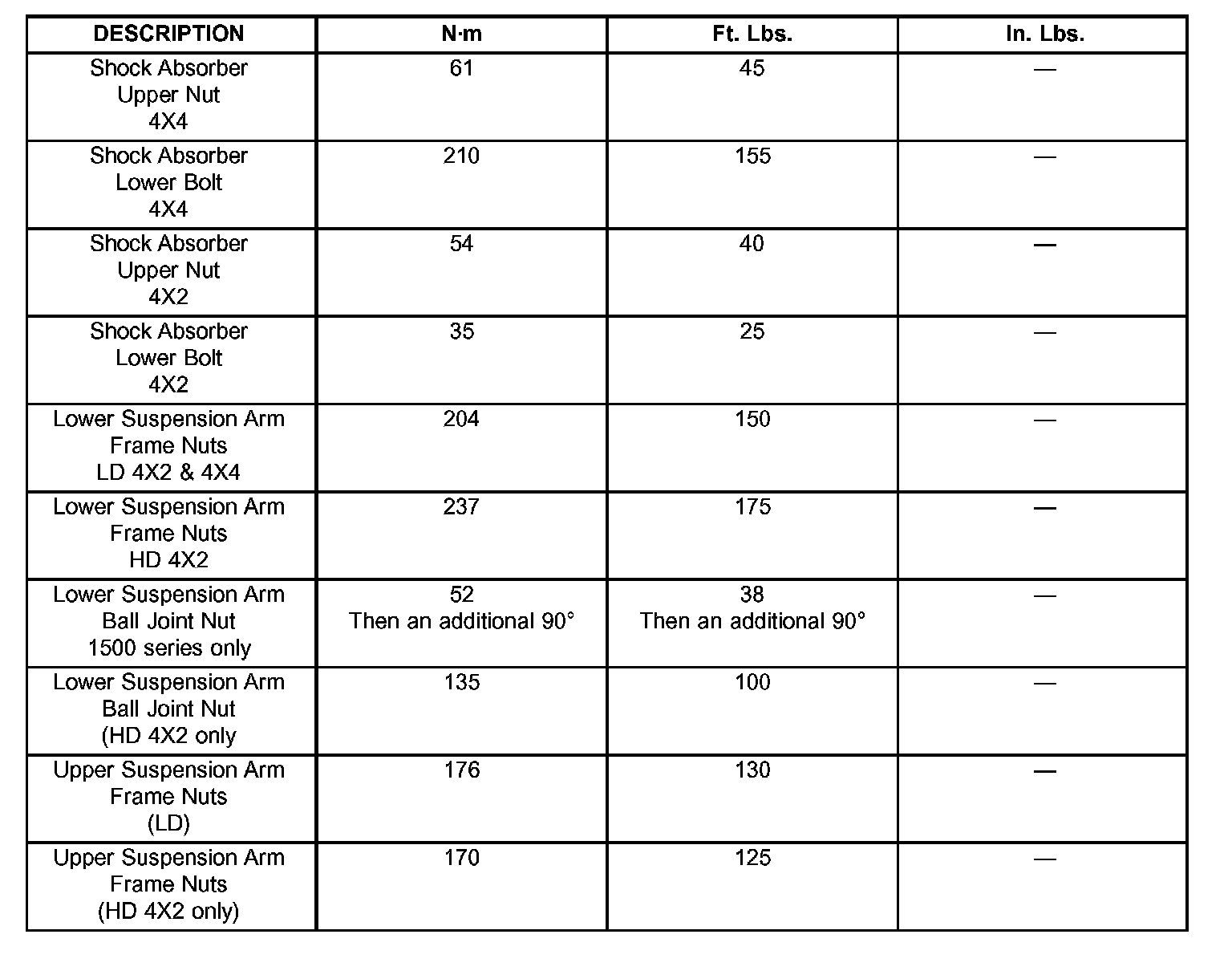 | DESCRIPTION | N·m | Ft. Lbs. | In. Lbs. |
|---|---|---|---|
| Shock Absorber Upper Nut 4X4 | 61 | 45 | — |
| Shock Absorber Lower Bolt 4X4 | 210 | 155 | — |
| Shock Absorber Upper Nut 4X2 | 54 | 40 | — |
| Shock Absorber Lower Bolt 4X2 | 35 | 25 | — |
| Lower Suspension Arm Frame Nuts LD 4X2 & 4X4 | 204 | 150 | — |
| Lower Suspension Arm Frame Nuts HD 4X2 | 237 | 175 | — |
| Lower Suspension Arm Ball Joint Nut 1500 series only | 52 Then an additional 90° | 38 Then an additional 90° | — |
| Lower Suspension Arm Ball Joint Nut (HD 4X2 only | 135 | 100 | — |
| Upper Suspension Arm Frame Nuts (LD) | 176 | 130 | — |
| Upper Suspension Arm Frame Nuts (HD 4X2 only) | 170 | 125 | — |